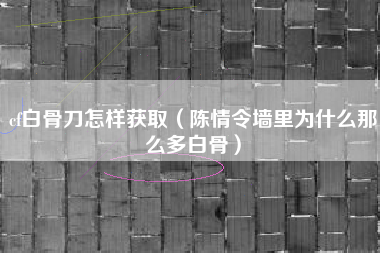 cf白骨刀怎样获取（陈情令墙里为什么那么多白骨）